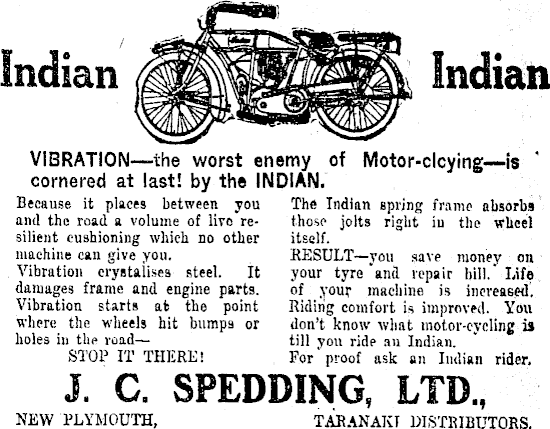 Indian

Indian

Indian

VIBRATION—the worst enemy of Motor-clcying—is cornered at last! by the INDIAN.

Because it places between you and the road a volume of live resilient cushioning which no other machine can give you.
Vibration crystalises steel. It damages frame and engine parts. Vibration starts at the point where the wheels hit bumps or holes in the road—
STOP IT THERE!

The Indian spring frame absorbs those jolts right in the wheel itself.
RESULT—you save money on your tyre and repair bill. Life of your machine is increased. Riding comfort is improved. You don't know what motor-cycling is till you ride an Indian.
For proof ask an Indian rider.

J. C. SPEDDING, LTD.,

NEW PLYMOUTH, TARANAKI DISTRIBUTORS.